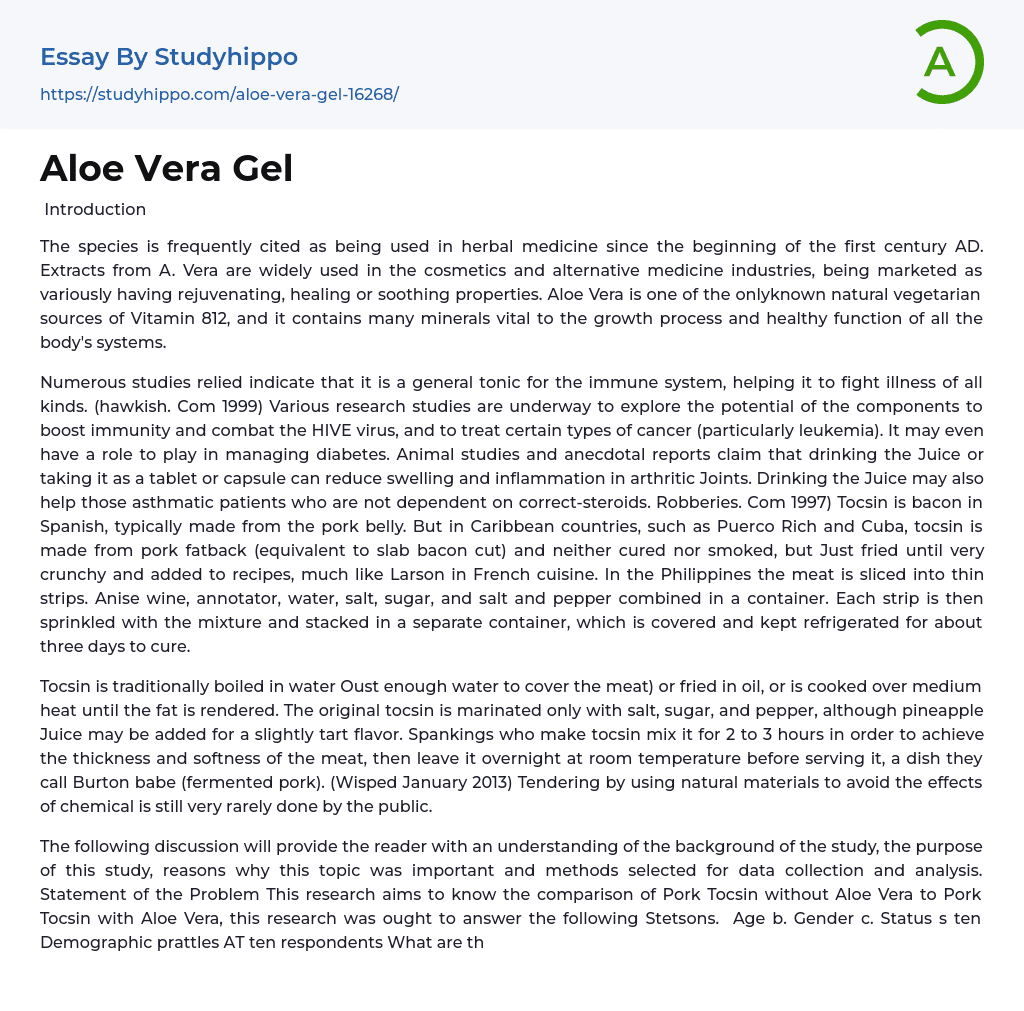 Essay By Studyhippo

https://studyhippo.com/aloe-vera-gel-16268/

A

Aloe Vera Gel

Introduction

The species is frequently cited as being used in herbal medicine since the beginning of the first century AD. Extracts from A. Vera are widely used in the cosmetics and alternative medicine industries, being marketed as variously having rejuvenating, healing or soothing properties. Aloe Vera is one of the onlyknown natural vegetarian sources of Vitamin 812, and it contains many minerals vital to the growth process and healthy function of all the body's systems.

Numerous studies relied indicate that it is a general tonic for the immune system, helping it to fight illness of all kinds. (hawkish. Com 1999) Various research studies are underway to explore the potential of the components to boost immunity and combat the HIVE virus, and to treat certain types of cancer (particularly leukemia). It may even have a role to play in managing diabetes. Animal studies and anecdotal reports claim that drinking the Juice or taking it as a tablet or capsule can reduce swelling and inflammation in arthritic Joints. Drinking the Juice may also help those asthmatic patients who are not dependent on correct-steroids. Robberies. Com 1997) Tocsin is bacon in Spanish, typically made from the pork belly. But in Caribbean countries, such as Puerco Rich and Cuba, tocsin is made from pork fatback (equivalent to slab bacon cut) and neither cured nor smoked, but Just fried until very crunchy and added to recipes, much like Larson in French cuisine. In the Philippines the meat is sliced into thin strips. Anise wine, annotator, water, salt, sugar, and salt and pepper combined in a container. Each strip is then sprinkled with the mixture and stacked in a separate container, which is covered and kept refrigerated for about three days to cure.

Tocsin is traditionally boiled in water Oust enough water to cover the meat) or fried in oil, or is cooked over medium heat until the fat is rendered. The original tocsin is marinated only with salt, sugar, and pepper, although pineapple Juice may be added for a slightly tart flavor. Spankings who make tocsin mix it for 2 to 3 hours in order to achieve the thickness and softness of the meat, then leave it overnight at room temperature before serving it, a dish they call Burton babe (fermented pork). (Wisped January 2013) Tendering by using natural materials to avoid the effects of chemical is still very rarely done by the public.

The following discussion will provide the reader with an understanding of the background of the study, the purpose of this study, reasons why this topic was important and methods selected for data collection and analysis. Statement of the Problem This research aims to know the comparison of Pork Tocsin without Aloe Vera to Pork Tocsin with Aloe Vera, this research was ought to answer the following Stetsons. Age b. Gender c. Status s ten Demographic prattles AT ten respondents What are th